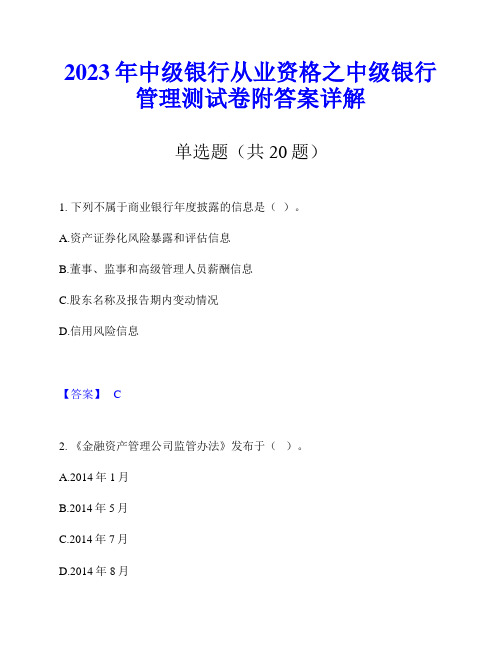 2023年中级银行从业资格之中级银行管理测试卷附答案详解

单选题（共20题）

1. 下列不属于商业银行年度披露的信息是（ ）。

A.资产证券化风险暴露和评估信息

B.董事、监事和高级管理人员薪酬信息

C.股东名称及报告期内变动情况

D.信用风险信息

【答案】 C

2. 《金融资产管理公司监管办法》发布于（ ）。

A.2014年1月

B.2014年5月

C.2014年7月

D.2014年8月